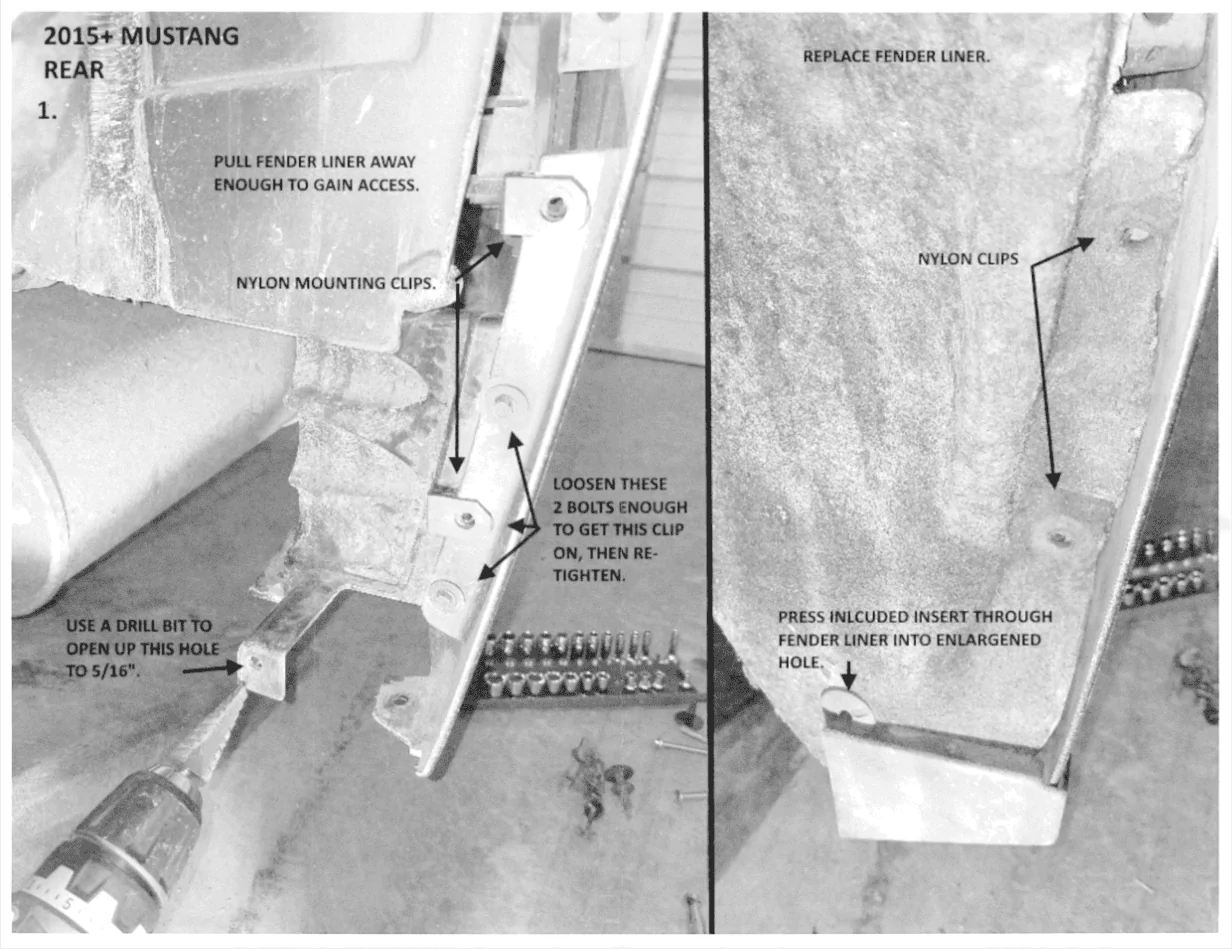 2015+ MUSTANG
REAR
1.

PULL FENDER LINER AWAY ENOUGH TO GAIN ACCESS.

NYLON MOUNTING CLIPS.

LOOSEN THESE 2 BOLTS ENOUGH TO GET THIS CLIP ON, THEN RE-TIGHTEN.

USE A DRILL BIT TO OPEN UP THIS HOLE TO 5/16".

REPLACE FENDER LINER.

NYLON CLIPS

PRESS INLCUDED INSERT THROUGH FENDER LINER INTO ENLARGENED HOLE.